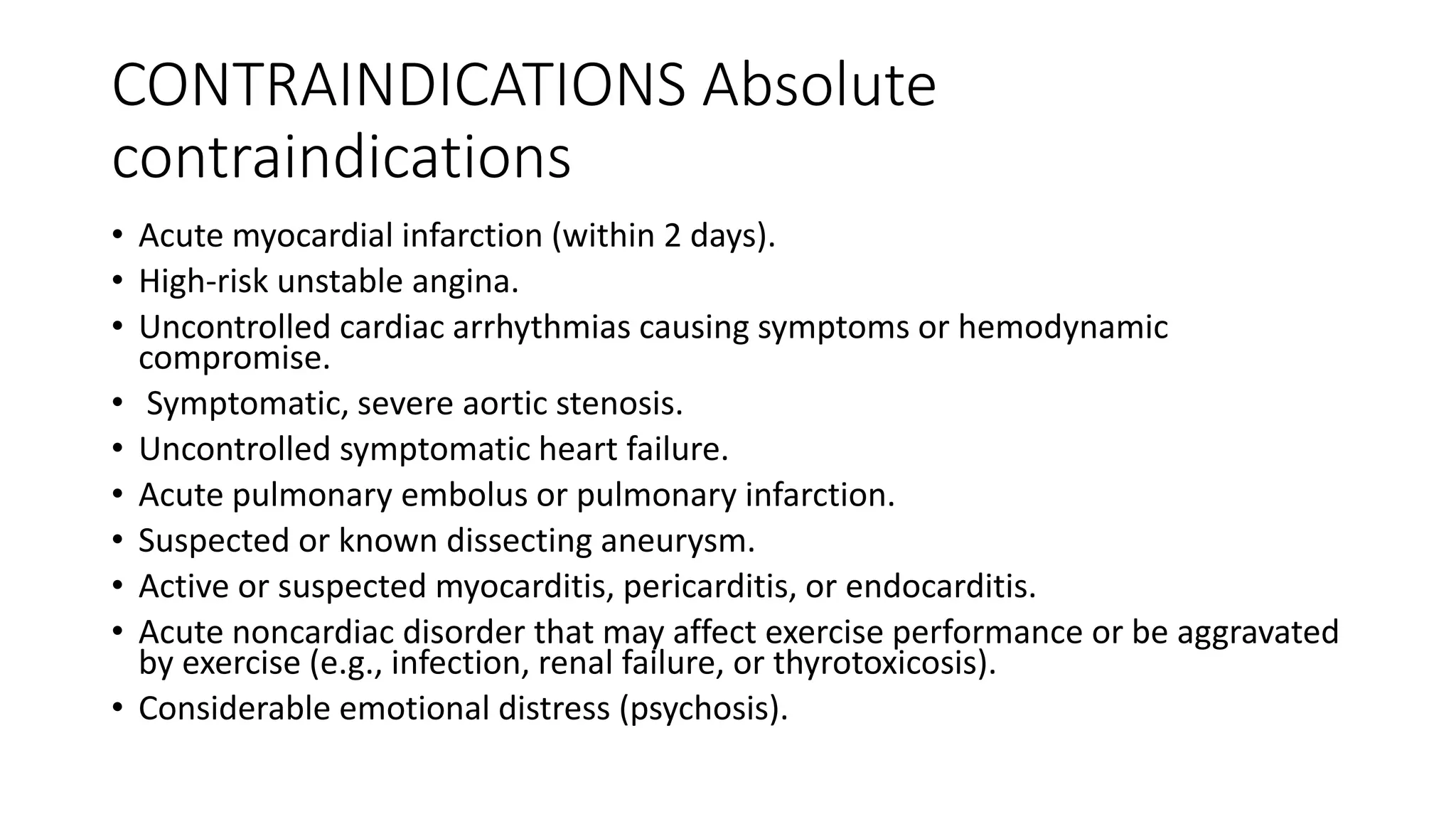 CONTRAINDICATIONS Absolute contraindications

• Acute myocardial infarction (within 2 days).
• High-risk unstable angina.
• Uncontrolled cardiac arrhythmias causing symptoms or hemodynamic compromise.
• Symptomatic, severe aortic stenosis.
• Uncontrolled symptomatic heart failure.
• Acute pulmonary embolus or pulmonary infarction.
• Suspected or known dissecting aneurysm.
• Active or suspected myocarditis, pericarditis, or endocarditis.
• Acute noncardiac disorder that may affect exercise performance or be aggravated by exercise (e.g., infection, renal failure, or thyrotoxicosis).
• Considerable emotional distress (psychosis).